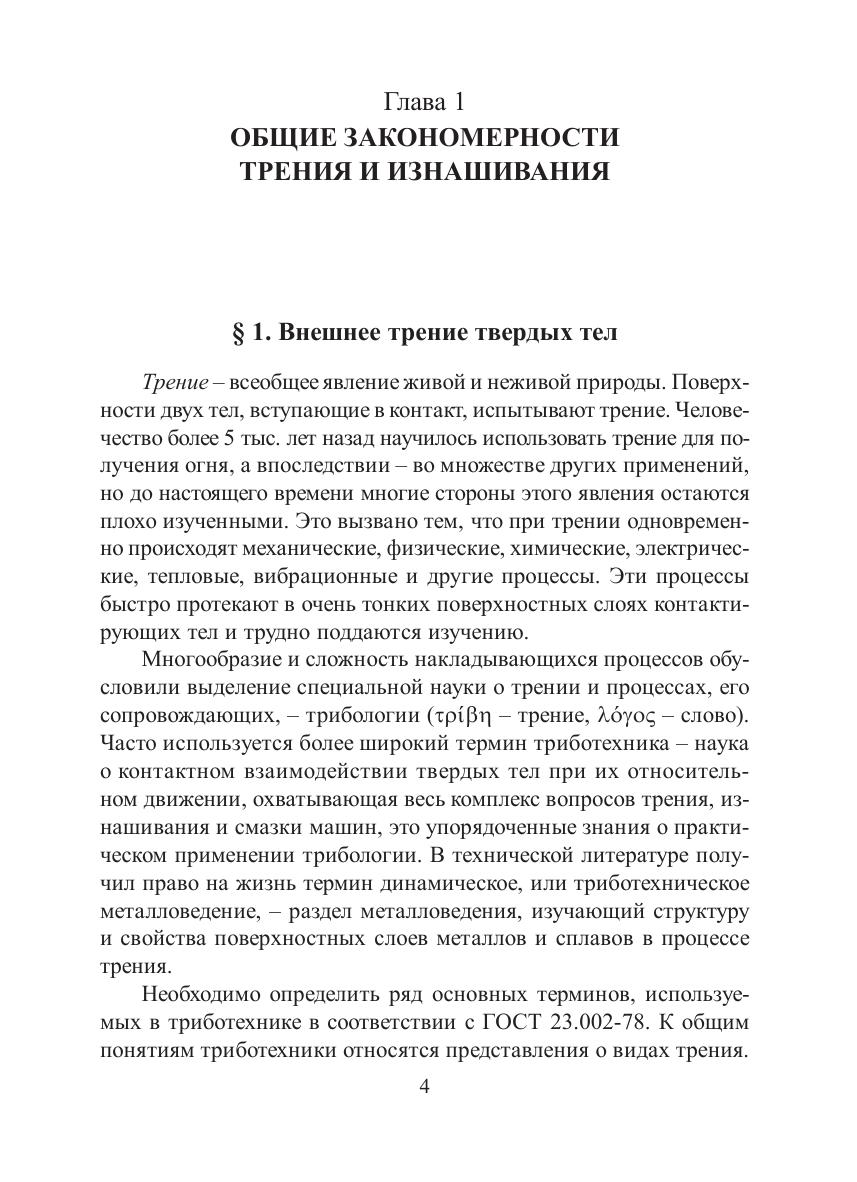 Глава 1
ОБЩИЕ ЗАКОНОМЕРНОСТИ ТРЕНИЯ И ИЗНАШИВАНИЯ

§ 1. Внешнее трение твердых тел

Трение – всеобщее явление живой и неживой природы. Поверхности двух тел, вступающие в контакт, испытывают трение. Человечество более 5 тыс. лет назад научилось использовать трение для получения огня, а впоследствии – во множестве других применений, но до настоящего времени многие стороны этого явления остаются плохо изученными. Это вызвано тем, что при трении одновременно происходят механические, физические, химические, электрические, тепловые, вибрационные и другие процессы. Эти процессы быстро протекают в очень тонких поверхностных слоях контактирующих тел и трудно поддаются изучению.

Многообразие и сложность накладывающихся процессов обусловили выделение специальной науки о трении и процессах, его сопровождающих, – трибологии (τρίβη – трение, λόγος – слово). Часто используется более широкий термин триботехника – наука о контактном взаимодействии твердых тел при их относительном движении, охватывающая весь комплекс вопросов трения, изнашивания и смазки машин, это упорядоченные знания о практическом применении трибологии. В технической литературе получил право на жизнь термин динамическое, или триботехническое металловедение, – раздел металловедения, изучающий структуру и свойства поверхностных слоев металлов и сплавов в процессе трения.

Необходимо определить ряд основных терминов, используемых в триботехнике в соответствии с ГОСТ 23.002-78. К общим понятиям триботехники относятся представления о видах трения.

4